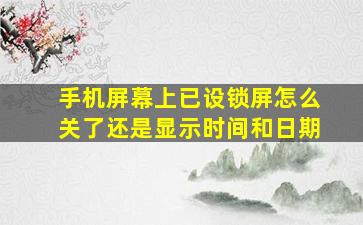 手机屏幕上已设锁屏怎么关了还是显示时间和日期